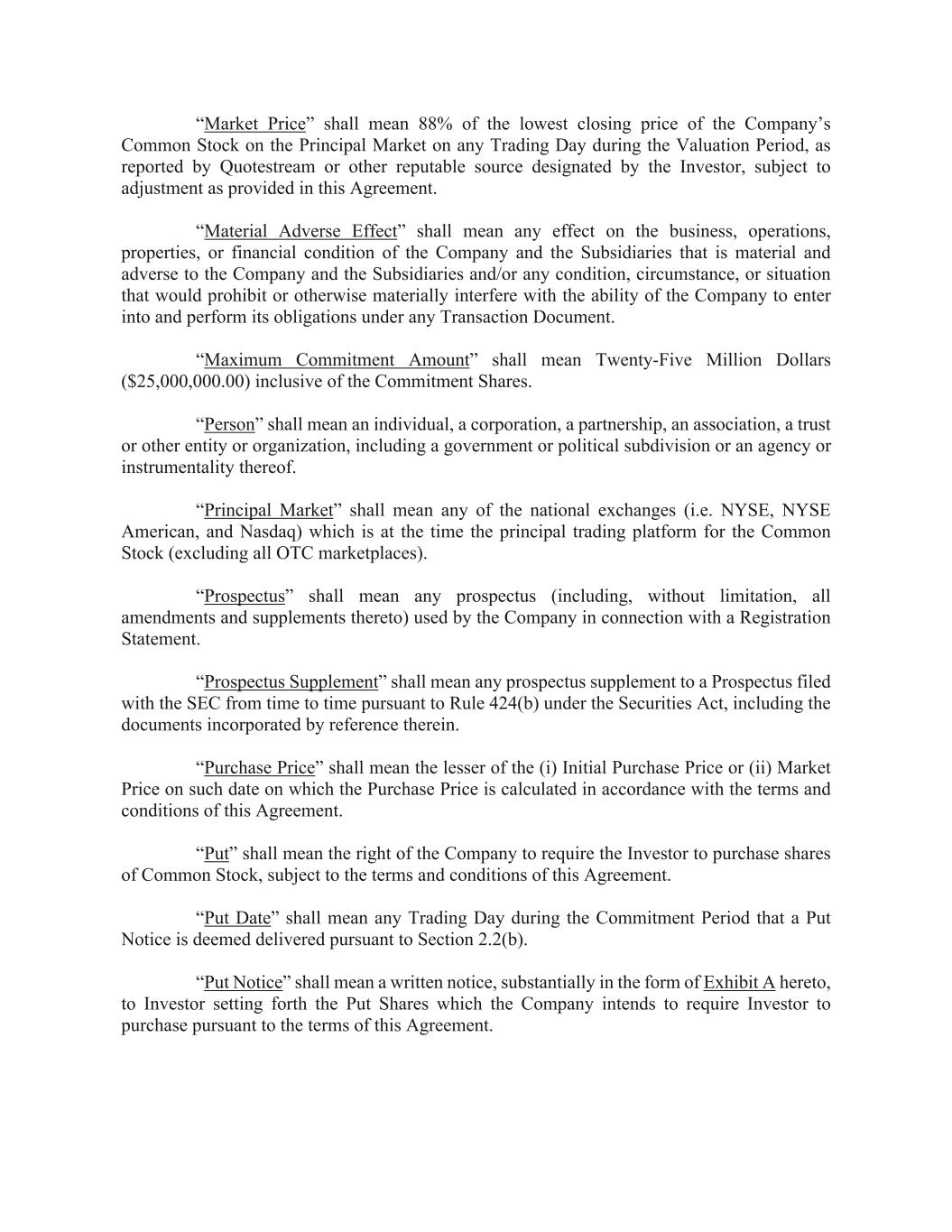 “Market Price” shall mean 88% of the lowest closing price of the Company’s Common Stock on the Principal Market on any Trading Day during the Valuation Period, as reported by Quotestream or other reputable source designated by the Investor, subject to adjustment as provided in this Agreement.

“Material Adverse Effect” shall mean any effect on the business, operations, properties, or financial condition of the Company and the Subsidiaries that is material and adverse to the Company and the Subsidiaries and/or any condition, circumstance, or situation that would prohibit or otherwise materially interfere with the ability of the Company to enter into and perform its obligations under any Transaction Document.

“Maximum Commitment Amount” shall mean Twenty-Five Million Dollars ($25,000,000.00) inclusive of the Commitment Shares.

“Person” shall mean an individual, a corporation, a partnership, an association, a trust or other entity or organization, including a government or political subdivision or an agency or instrumentality thereof.

“Principal Market” shall mean any of the national exchanges (i.e. NYSE, NYSE American, and Nasdaq) which is at the time the principal trading platform for the Common Stock (excluding all OTC marketplaces).

“Prospectus” shall mean any prospectus (including, without limitation, all amendments and supplements thereto) used by the Company in connection with a Registration Statement.

“Prospectus Supplement” shall mean any prospectus supplement to a Prospectus filed with the SEC from time to time pursuant to Rule 424(b) under the Securities Act, including the documents incorporated by reference therein.

“Purchase Price” shall mean the lesser of the (i) Initial Purchase Price or (ii) Market Price on such date on which the Purchase Price is calculated in accordance with the terms and conditions of this Agreement.

“Put” shall mean the right of the Company to require the Investor to purchase shares of Common Stock, subject to the terms and conditions of this Agreement.

“Put Date” shall mean any Trading Day during the Commitment Period that a Put Notice is deemed delivered pursuant to Section 2.2(b).

“Put Notice” shall mean a written notice, substantially in the form of Exhibit A hereto, to Investor setting forth the Put Shares which the Company intends to require Investor to purchase pursuant to the terms of this Agreement.